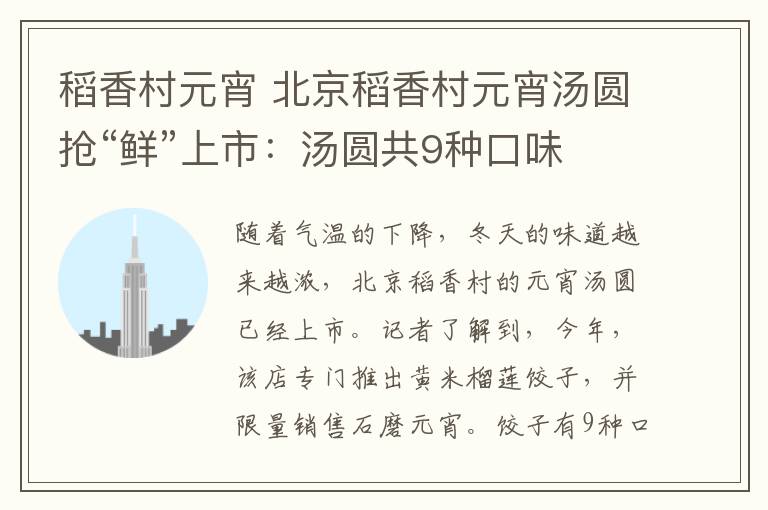 稻香村元宵 北京稻香村元宵汤圆抢“鲜”上市：汤圆共9种口味

随着气温的下降，冬天的味道越来越浓，北京稻香村的元宵汤圆已经上市。记者了解到，今年，该店专门推出黄米榴莲饺子，并限量销售石磨元宵。饺子有9种口